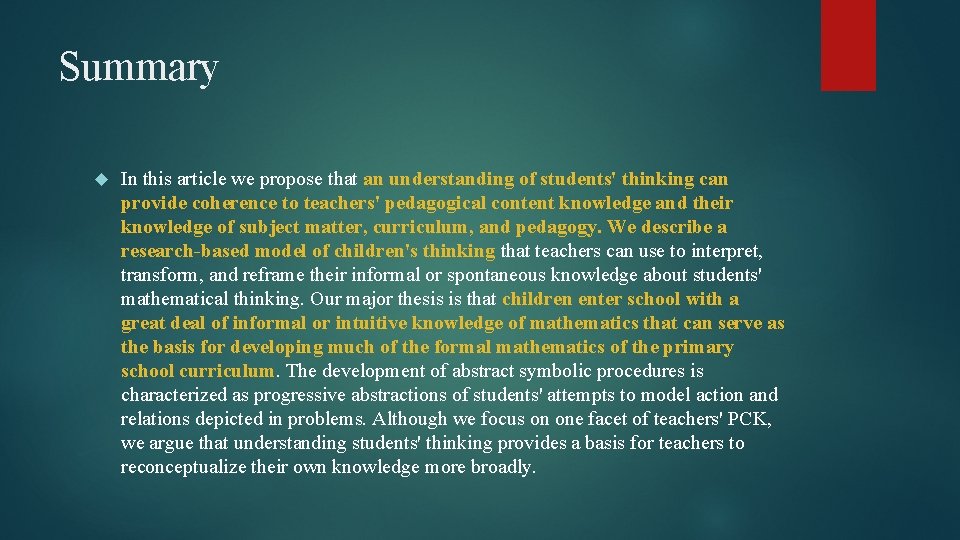 Summary

In this article we propose that an understanding of students' thinking can provide coherence to teachers' pedagogical content knowledge and their knowledge of subject matter, curriculum, and pedagogy. We describe a research-based model of children's thinking that teachers can use to interpret, transform, and reframe their informal or spontaneous knowledge about students' mathematical thinking. Our major thesis is that children enter school with a great deal of informal or intuitive knowledge of mathematics that can serve as the basis for developing much of the formal mathematics of the primary school curriculum. The development of abstract symbolic procedures is characterized as progressive abstractions of students' attempts to model action and relations depicted in problems. Although we focus on one facet of teachers' PCK, we argue that understanding students' thinking provides a basis for teachers to reconceptualize their own knowledge more broadly.